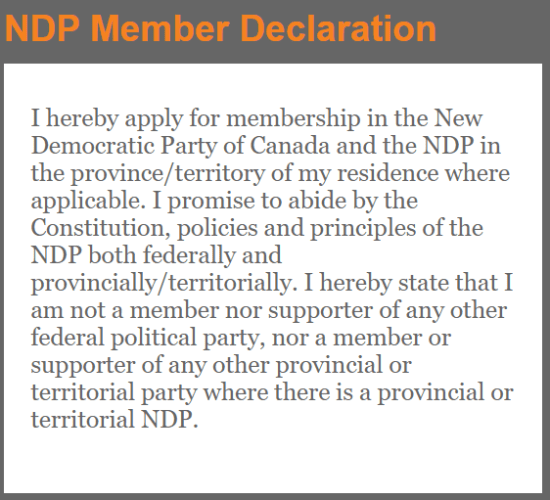 NDP Member Declaration

I hereby apply for membership in the New Democratic Party of Canada and the NDP in the province/territory of my residence where applicable. I promise to abide by the Constitution, policies and principles of the NDP both federally and provincially/territorially. I hereby state that I am not a member nor supporter of any other federal political party, nor a member or supporter of any other provincial or territorial party where there is a provincial or territorial NDP.